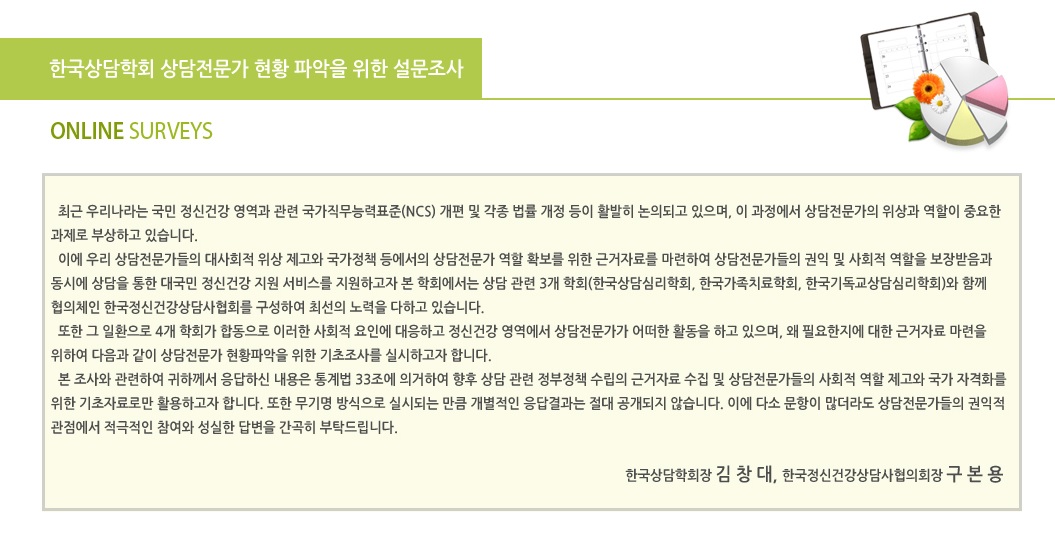 한국상담학회 상담전문가 현황 파악을 위한 설문조사

ONLINE SURVEYS

최근 우리나라는 국민 정신건강 영역과 관련 국가직무능력표준(NCS) 개편 및 각종 법률 개정 등이 활발히 논의되고 있으며, 이 과정에서 상담전문가의 위상과 역할이 중요한 과제로 부상하고 있습니다.

이에 우리 상담전문가들의 대사회적 위상 제고와 국가정책 등에서의 상담전문가 역할 확보를 위한 근거자료를 마련하여 상담전문가들의 권익 및 사회적 역할을 보장받음과 동시에 상담을 통한 대국민 정신건강 지원 서비스를 지원하고자 본 학회에서는 상담 관련 3개 학회(한국상담심리학회, 한국가족치료학회, 한국기독교상담심리학회)와 함께 협의체인 한국정신건강상담사협회를 구성하여 최선의 노력을 다하고 있습니다.

또한 그 일환으로 4개 학회가 합동으로 이러한 사회적 요인에 대응하고 정신건강 영역에서 상담전문가가 어떠한 활동을 하고 있으며, 왜 필요한지에 대한 근거자료 마련을 위하여 다음과 같이 상담전문가 현황파악을 위한 기초조사를 실시하고자 합니다.

본 조사와 관련하여 귀하께서 응답하신 내용은 통계법 33조에 의거하여 향후 상담 관련 정부정책 수립의 근거자료 수집 및 상담전문가들의 사회적 역할 제고와 국가 자격화를 위한 기초자료로만 활용하고자 합니다. 또한 무기명 방식으로 실시되는 만큼 개별적인 응답결과는 절대 공개되지 않습니다. 이에 다소 문항이 많더라도 상담전문가들의 권익적 관점에서 적극적인 참여와 성실한 답변을 간곡히 부탁드립니다.

한국상담학회장 김 창 대, 한국정신건강상담사협의회장 구 본 용